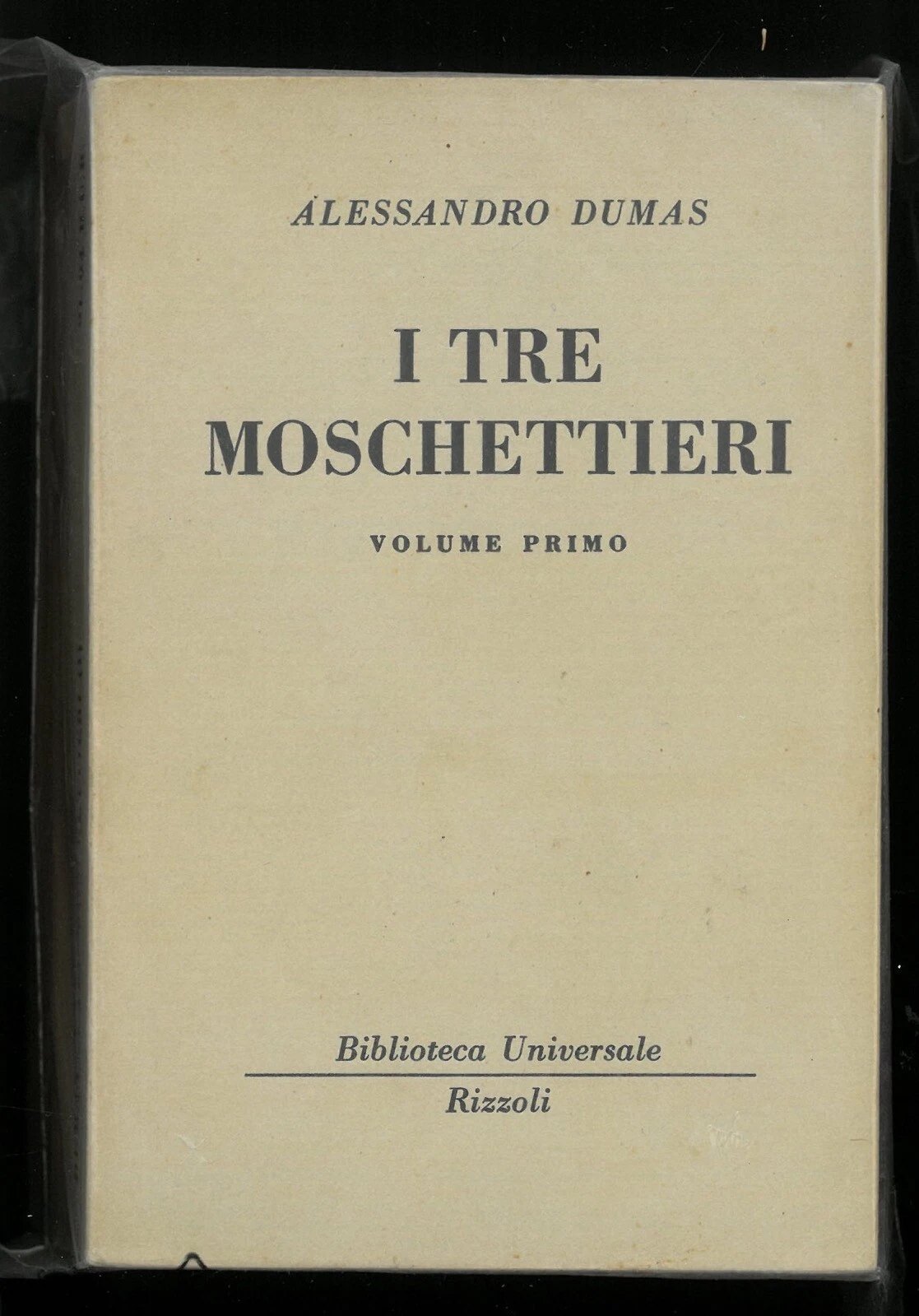 ALESSANDRO DUMAS

I TRE MOSCHETTIERI

VOLUME PRIMO

Biblioteca Universale

Rizzoli